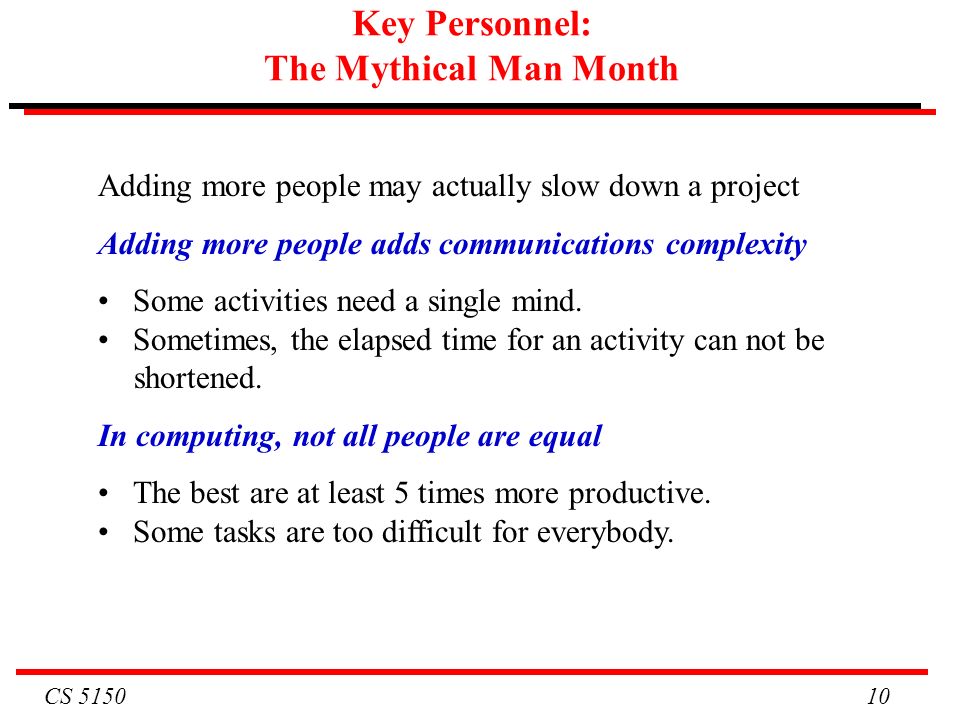 Key Personnel:
The Mythical Man Month

Adding more people may actually slow down a project

Adding more people adds communications complexity

• Some activities need a single mind.
• Sometimes, the elapsed time for an activity can not be shortened.

In computing, not all people are equal

• The best are at least 5 times more productive.
• Some tasks are too difficult for everybody.

CS 5150

10